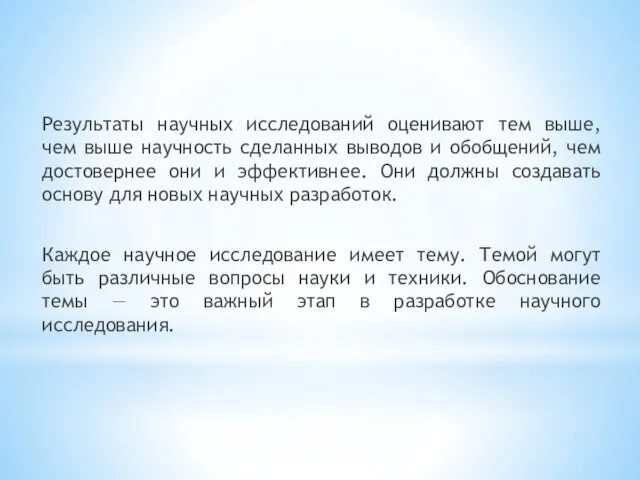 Результаты научных исследований оценивают тем выше, чем выше научность сделанных выводов и обобщений, чем достовернее они и эффективнее. Они должны создавать основу для новых научных разработок.

Каждое научное исследование имеет тему. Темой могут быть различные вопросы науки и техники. Обоснование темы — это важный этап в разработке научного исследования.